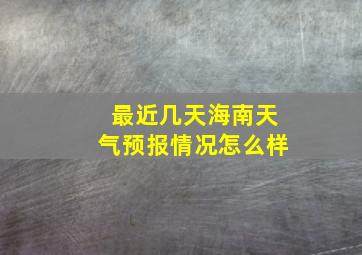 最近几天海南天气预报情况怎么样